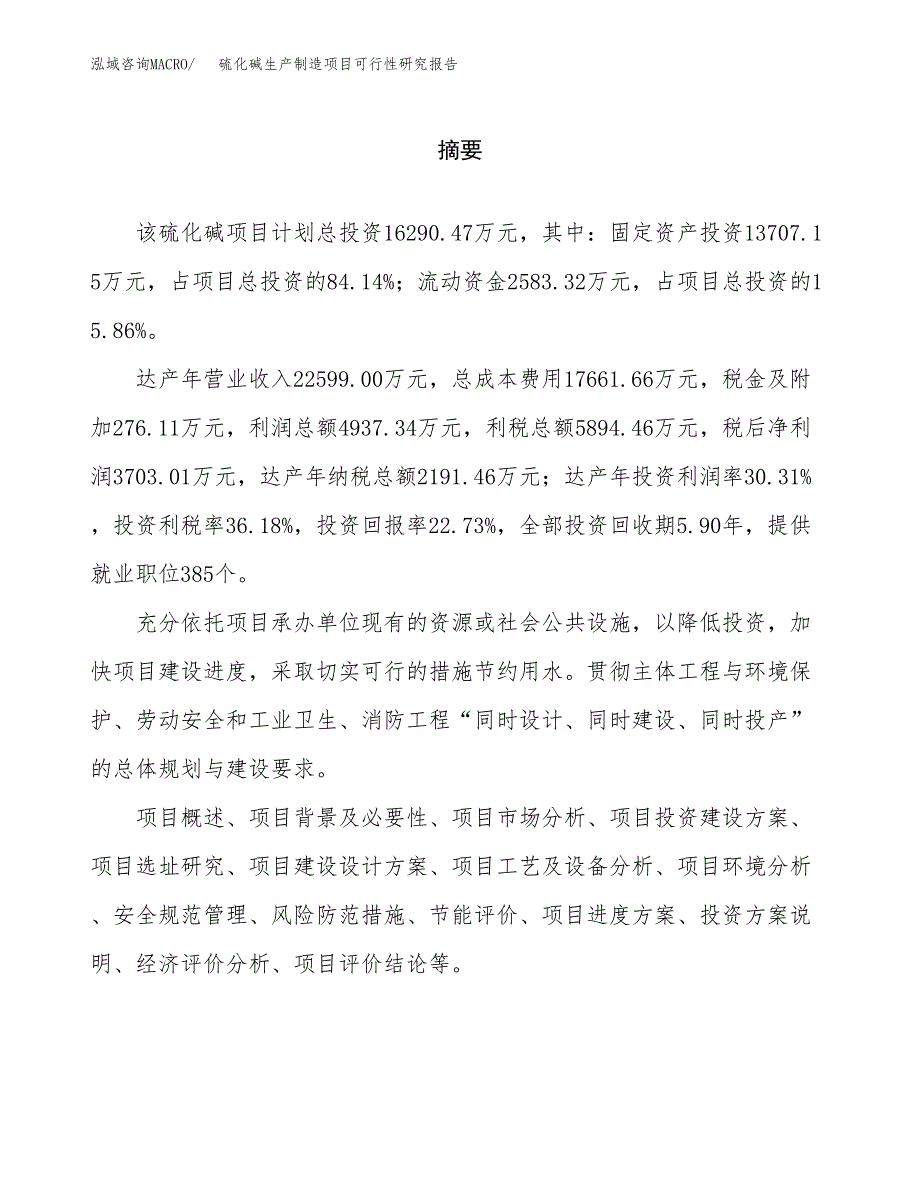 泓域咨询MACRO/　硫化碱生产制造项目可行性研究报告

摘要

该硫化碱项目计划总投资16290.47万元，其中：固定资产投资13707.15万元，占项目总投资的84.14%；流动资金2583.32万元，占项目总投资的15.86%。

达产年营业收入22599.00万元，总成本费用17661.66万元，税金及附加276.11万元，利润总额4937.34万元，利税总额5894.46万元，税后净利润3703.01万元，达产年纳税总额2191.46万元；达产年投资利润率30.31%，投资利税率36.18%，投资回报率22.73%，全部投资回收期5.90年，提供就业职位385个。

充分依托项目承办单位现有的资源或社会公共设施，以降低投资，加快项目建设进度，采取切实可行的措施节约用水。贯彻主体工程与环境保护、劳动安全和工业卫生、消防工程“同时设计、同时建设、同时投产”的总体规划与建设要求。

项目概述、项目背景及必要性、项目市场分析、项目投资建设方案、项目选址研究、项目建设设计方案、项目工艺及设备分析、项目环境分析、安全规范管理、风险防范措施、节能评价、项目进度方案、投资方案说明、经济评价分析、项目评价结论等。